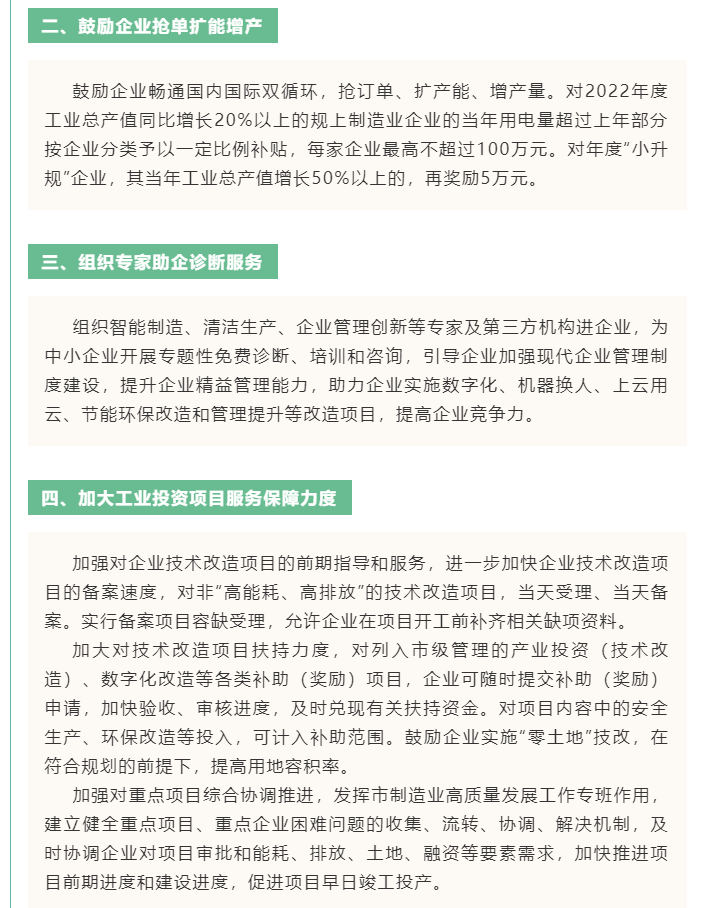 二、鼓励企业抢单扩能增产

鼓励企业畅通国内国际双循环，抢订单、扩产能、增产量。对2022年度工业总产值同比增长20%以上的规上制造业企业的当年用电量超过上年部分按企业分类予以一定比例补贴，每家企业最高不超过100万元。对年度“小升规”企业，其当年工业总产值增长50%以上的，再奖励5万元。

三、组织专家助企诊断服务

组织智能制造、清洁生产、企业管理创新等专家及第三方机构进企业，为中小企业开展专题性免费诊断、培训和咨询，引导企业加强现代企业管理制度建设，提升企业精益管理能力，助力企业实施数字化、机器换人、上云用云、节能环保改造和管理提升等改造项目，提高企业竞争力。

四、加大工业投资项目服务保障力度

加强对企业技术改造项目的前期指导和服务，进一步加快企业技术改造项目的备案速度，对非“高能耗、高排放”的技术改造项目，当天受理、当天备案。实行备案项目容缺受理，允许企业在项目开工前补齐相关缺项资料。

加大对技术改造项目扶持力度，对列入市级管理的产业投资（技术改造）、数字化改造等各类补助（奖励）项目，企业可随时提交补助（奖励）申请，加快验收、审核进度，及时兑现有关扶持资金。对项目内容中的安全生产、环保改造等投入，可计入补助范围。鼓励企业实施“零土地”技改，在符合规划的前提下，提高用地容积率。

加强对重点项目综合协调推进，发挥市制造业高质量发展工作专班作用，建立健全重点项目、重点企业困难问题的收集、流转、协调、解决机制，及时协调企业对项目审批和能耗、排放、土地、融资等要素需求，加快推进项目前期进度和建设进度，促进项目早日竣工投产。